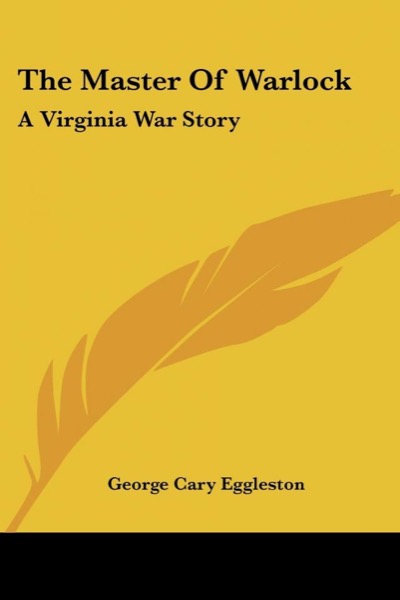 The Master Of Warlock

A Virginia War Story

George Cary Eggleston